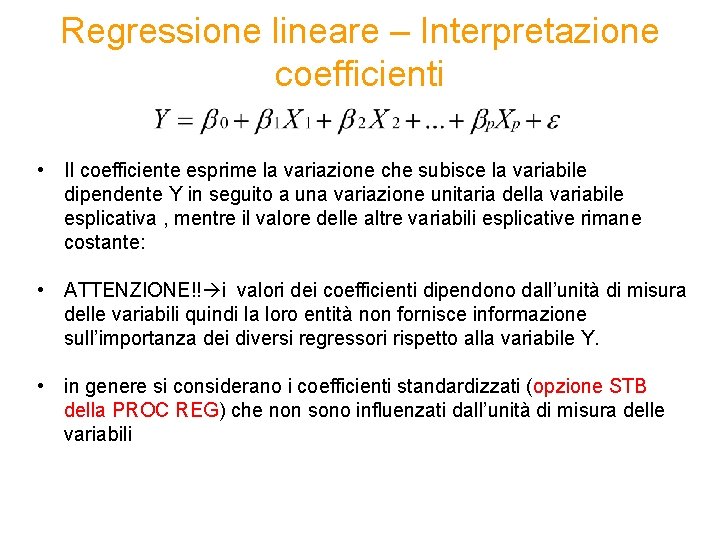 Regressione lineare – Interpretazione coefficienti

$Y = \beta_0 + \beta_1 X_1 + \beta_2 X_2 + ... + \beta_p X_p + \varepsilon$

• Il coefficiente esprime la variazione che subisce la variabile dipendente Y in seguito a una variazione unitaria della variabile esplicativa , mentre il valore delle altre variabili esplicative rimane costante:

• ATTENZIONE!!→i valori dei coefficienti dipendono dall'unità di misura delle variabili quindi la loro entità non fornisce informazione sull'importanza dei diversi regressori rispetto alla variabile Y.

• in genere si considerano i coefficienti standardizzati (opzione STB della PROC REG) che non sono influenzati dall'unità di misura delle variabili